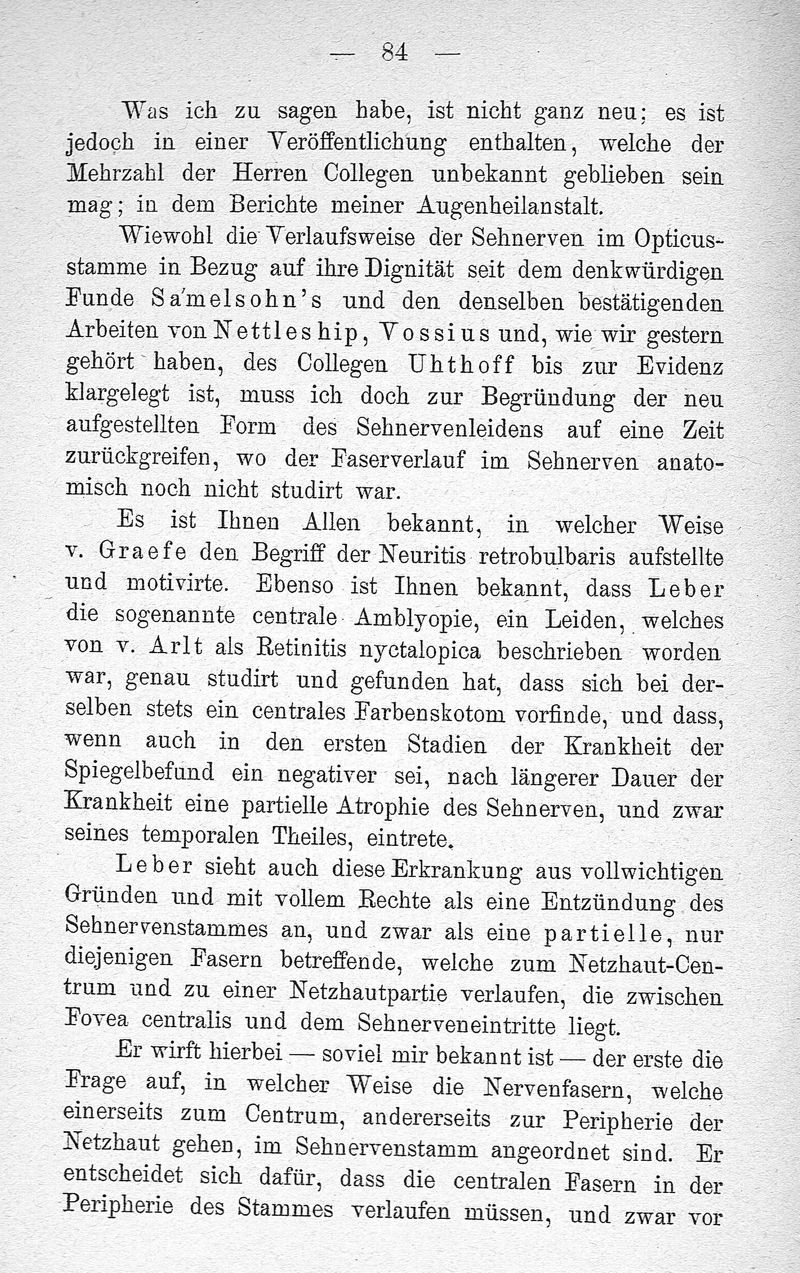 — 84 —

Was ich zu sagen habe, ist nicht ganz neu; es ist jedoch in einer Veröffentlichung enthalten, welche der Mehrzahl der Herren Collegen unbekannt geblieben sein mag; in dem Berichte meiner Augenheilanstalt.

Wiewohl die Verlaufsweise der Sehnerven im Opticusstamme in Bezug auf ihre Dignität seit dem denkwürdigen Funde Samelsohn's und den denselben bestätigenden Arbeiten von Nettleship, Vossius und, wie wir gestern gehört haben, des Collegen Uhthoff bis zur Evidenz klargelegt ist, muss ich doch zur Begründung der neu aufgestellten Form des Sehnervenleidens auf eine Zeit zurückgreifen, wo der Faserverlauf im Sehnerven anatomisch noch nicht studirt war.

Es ist Ihnen Allen bekannt, in welcher Weise v. Graefe den Begriff der Neuritis retrobulbaris aufstellte und motivirte. Ebenso ist Ihnen bekannt, dass Leber die sogenannte centrale Amblyopie, ein Leiden, welches von v. Arlt als Retinitis nyctalopica beschrieben worden war, genau studirt und gefunden hat, dass sich bei derselben stets ein centrales Farbenskotom vorfinde, und dass, wenn auch in den ersten Stadien der Krankheit der Spiegelbefund ein negativer sei, nach längerer Dauer der Krankheit eine partielle Atrophie des Sehnerven, und zwar seines temporalen Theiles, eintrete.

Leber sieht auch diese Erkrankung aus vollwichtigen Gründen und mit vollem Rechte als eine Entzündung des Sehnervenstammes an, und zwar als eine partielle, nur diejenigen Fasern betreffende, welche zum Netzhaut-Centrum und zu einer Netzhautpartie verlaufen, die zwischen Fovea centralis und dem Sehnerveneintritte liegt.

Er wirft hierbei — soviel mir bekannt ist — der erste die Frage auf, in welcher Weise die Nervenfasern, welche einerseits zum Centrum, andererseits zur Peripherie der Netzhaut gehen, im Sehnervenstamm angeordnet sind. Er entscheidet sich dafür, dass die centralen Fasern in der Peripherie des Stammes verlaufen müssen, und zwar vor